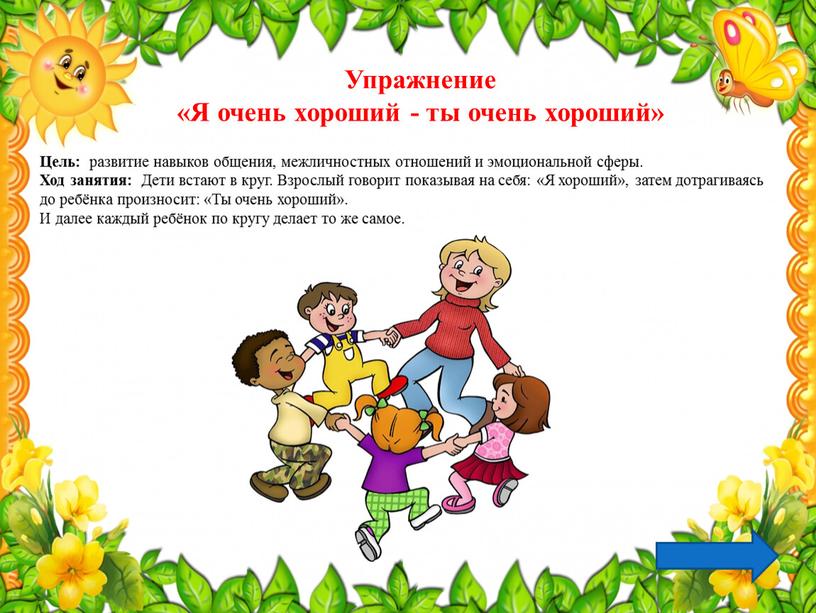 Упражнение
«Я очень хороший - ты очень хороший»

Цель: развитие навыков общения, межличностных отношений и эмоциональной сферы.
Ход занятия: Дети встают в круг. Взрослый говорит показывая на себя: «Я хороший», затем дотрагиваясь до ребёнка произносит: «Ты очень хороший».
И далее каждый ребёнок по кругу делает то же самое.